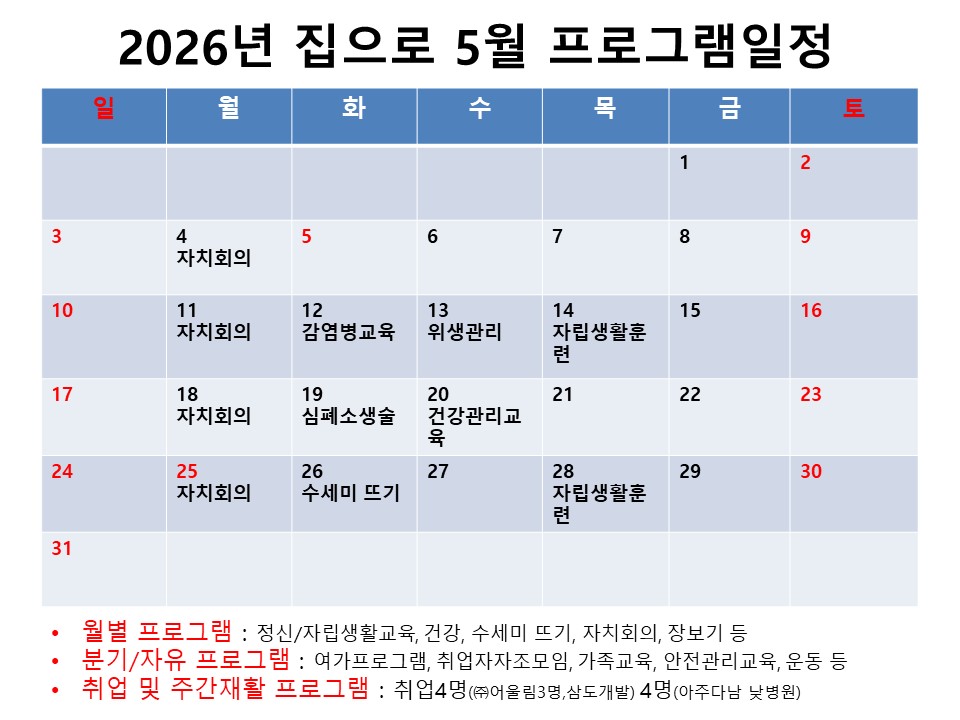 2026년 집으로 5월 프로그램일정

| 일 | 월 | 화 | 수 | 목 | 금 | 토 |
|---|---|---|---|---|---|---|
| | | | | | 1 | 2 |
| 3 | 4 자치회의 | 5 | 6 | 7 | 8 | 9 |
| 10 | 11 자치회의 | 12 감염병교육 | 13 위생관리 | 14 자립생활훈련 | 15 | 16 |
| 17 | 18 자치회의 | 19 심폐소생술 | 20 건강관리교육 | 21 | 22 | 23 |
| 24 | 25 자치회의 | 26 수세미 뜨기 | 27 | 28 자립생활훈련 | 29 | 30 |
| 31 | | | | | | |

• 월별 프로그램 : 정신/자립생활교육, 건강, 수세미 뜨기, 자치회의, 장보기 등
• 분기/자유 프로그램 : 여가프로그램, 취업자자조모임, 가족교육, 안전관리교육, 운동 등
• 취업 및 주간재활 프로그램 : 취업4명(㈜어울림3명,삼도개발) 4명(아주다남 낮병원)